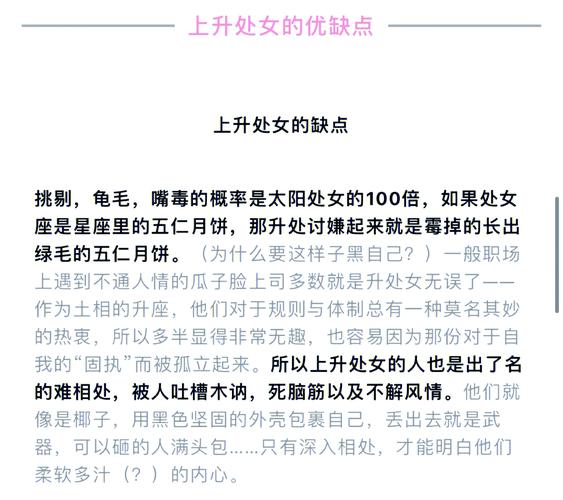 上升处女的优缺点

上升处女的缺点

挑剔，龟毛，嘴毒的概率是太阳处女的100倍，如果处女座是星座里的五仁月饼，那升处讨嫌起来就是霉掉的长出绿毛的五仁月饼。（为什么要这样子黑自己？）一般职场上遇到不通人情的瓜子脸上司多数就是升处女无误了——作为土相的升座，他们对于规则与体制总有一种莫名其妙的热衷，所以多半显得非常无趣，也容易因为那份对于自我的“固执”而被孤立起来。所以上升处女的人也是出了名的难相处，被人吐槽木讷，死脑筋以及不解风情。他们就像是椰子，用黑色坚固的外壳包裹自己，丢出去就是武器，可以砸的人满头包……只有深入相处，才能明白他们柔软多汁（？）的内心。